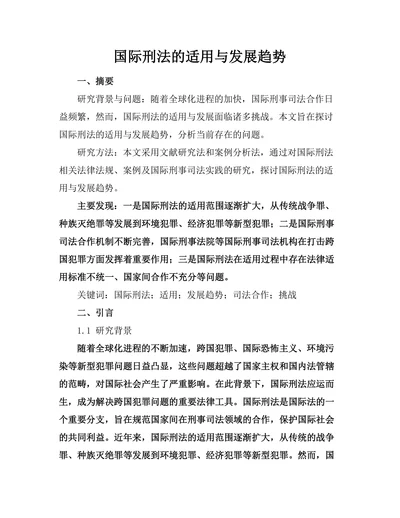 国际刑法的适用与发展趋势

一、摘要

研究背景与问题：随着全球化进程的加快，国际刑事司法合作日益频繁，然而，国际刑法的适用与发展面临诸多挑战。本文旨在探讨国际刑法的适用与发展趋势，分析当前存在的问题。

研究方法：本文采用文献研究法和案例分析法，通过对国际刑法相关法律法规、案例及国际刑事司法实践的研究，探讨国际刑法的适用与发展趋势。

主要发现：一是国际刑法的适用范围逐渐扩大，从传统战争罪、种族灭绝罪等发展到环境犯罪、经济犯罪等新型犯罪；二是国际刑事司法合作机制不断完善，国际刑事法院等国际刑事司法机构在打击跨国犯罪方面发挥着重要作用；三是国际刑法在适用过程中存在法律适用标准不统一、国家间合作不充分等问题。

关键词：国际刑法；适用；发展趋势；司法合作；挑战

二、引言

1.1 研究背景

随着全球化进程的不断加速，跨国犯罪、国际恐怖主义、环境污染等新型犯罪问题日益凸显，这些问题超越了国家主权和国内法管辖的范畴，对国际社会产生了严重影响。在此背景下，国际刑法应运而生，成为解决跨国犯罪问题的重要法律工具。国际刑法是国际法的一个重要分支，旨在规范国家间在刑事司法领域的合作，保护国际社会的共同利益。近年来，国际刑法的适用范围逐渐扩大，从传统的战争罪、种族灭绝罪等发展到环境犯罪、经济犯罪等新型犯罪。然而，国